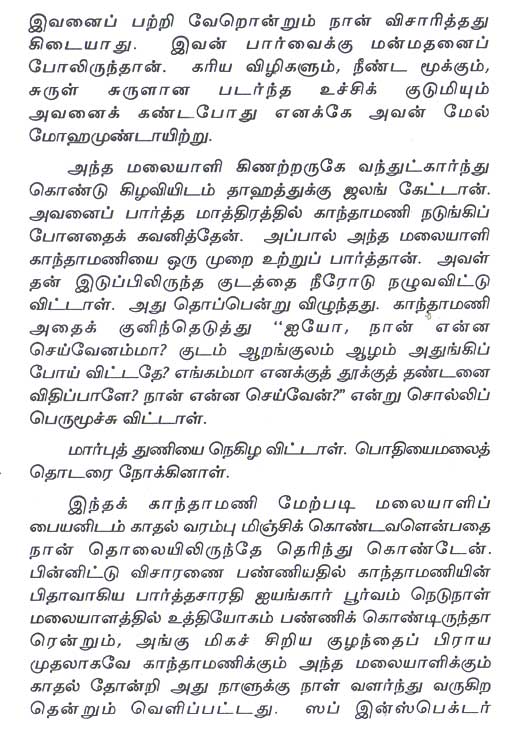 இவனைப் பற்றி வேறொன்றும் நான் விசாரித்தது கிடையாது. இவன் பார்வைக்கு மன்மதனைப் போலிருந்தான். கரிய விழிகளும், நீண்ட மூக்கும், சுருள் சுருளான படர்ந்த உச்சிக் குடுமியும் அவனைக் கண்டபோது எனக்கே அவன் மேல் மோஹமுண்டாயிற்று.

அந்த மலையாளி கிணற்றருகே வந்துட்கார்ந்து கொண்டு கிழவியிடம் தாஹத்துக்கு ஜலங் கேட்டான். அவனைப் பார்த்த மாத்திரத்தில் காந்தாமணி நடுங்கிப் போனதைக் கவனித்தேன். அப்பால் அந்த மலையாளி காந்தாமணியை ஒரு முறை உற்றுப் பார்த்தான். அவள் தன் இடுப்பிலிருந்த குடத்தை நீரோடு நழுவவிட்டு விட்டாள். அது தொப்பென்று விழுந்தது. காந்தாமணி அதைக் குனிந்தெடுத்து "ஐயோ, நான் என்ன செய்வேனம்மா? குடம் ஆறங்குலம் ஆழம் அதுங்கிப் போய் விட்டதே? எங்கம்மா எனக்குத் தூக்குத் தண்டனை விதிப்பாளே? நான் என்ன செய்வேன்?" என்று சொல்லிப் பெருமூச்சு விட்டாள்.

மார்புத் துணியை நெகிழ விட்டாள். பொதியைமலைத் தொடரை நோக்கினாள்.

இந்தக் காந்தாமணி மேற்படி மலையாளிப் பையனிடம் காதல் வரம்பு மிஞ்சிக் கொண்டவளென்பதை நான் தொலையிலிருந்தே தெரிந்து கொண்டேன். பின்னிட்டு விசாரணை பண்ணியதில் காந்தாமணியின் பிதாவாகிய பார்த்தசாரதி ஐயங்கார் பூர்வம் நெடுநாள் மலையாளத்தில் உத்தியோகம் பண்ணிக் கொண்டிருந்தாரென்றும், அங்கு மிகச் சிறிய குழந்தைப் பிராய முதலாகவே காந்தாமணிக்கும் அந்த மலையாளிக்கும் காதல் தோன்றி அது நாளுக்கு நாள் வளர்ந்து வருகிறதென்றும் வெளிப்பட்டது. ஸப் இன்ஸ்பெக்டர்